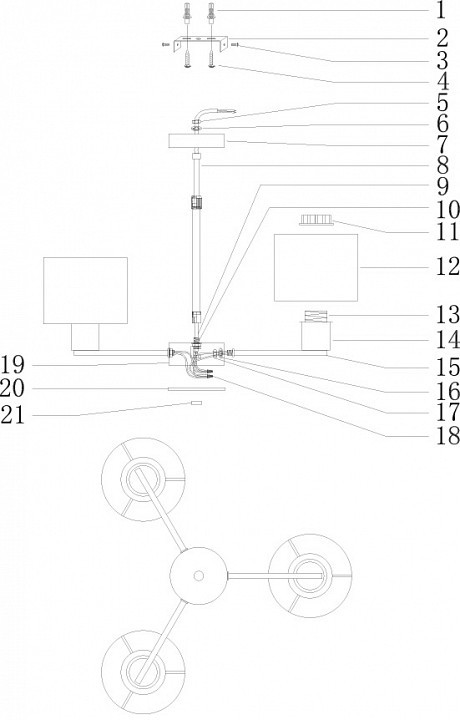 1
2
3
4
5
6
7
8
9
10
11
12
13
14
15
16
17
18
19
20
21